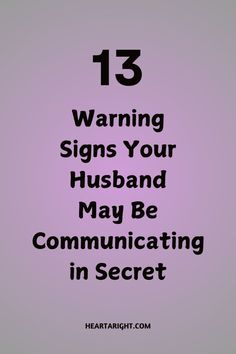 13

Warning Signs Your Husband May Be Communicating in Secret

HEARTARIGHT.COM